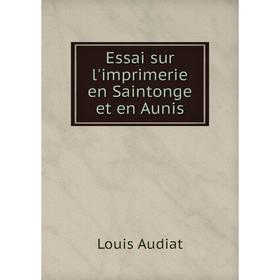 Essai sur l'imprimerie en Saintonge et en Aunis

Louis Audiat